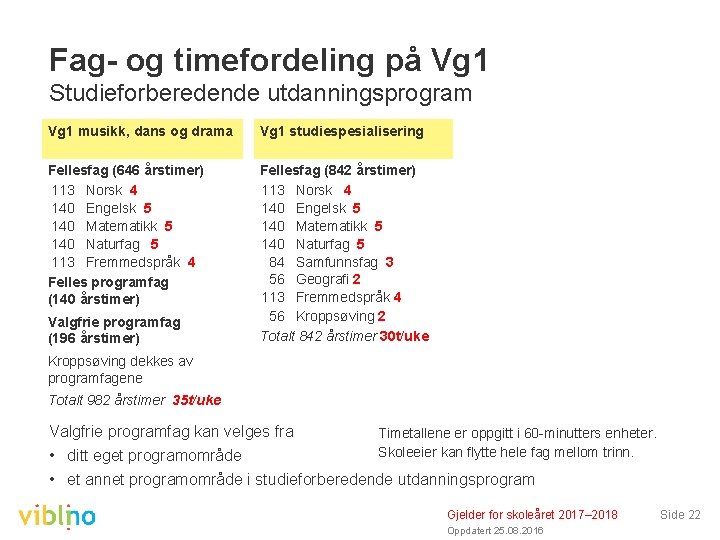 Fag- og timefordeling på Vg1
Studieforberedende utdanningsprogram

Vg1 musikk, dans og drama

Fellesfag (646 årstimer)
113 Norsk 4
140 Engelsk 5
140 Matematikk 5
140 Naturfag 5
113 Fremmedspråk 4
Felles programfag (140 årstimer)
Valgfrie programfag (196 årstimer)
Kroppsøving dekkes av programfagene
Totalt 982 årstimer 35t/uke

Vg1 studiespesialisering

Fellesfag (842 årstimer)
113 Norsk 4
140 Engelsk 5
140 Matematikk 5
140 Naturfag 5
84 Samfunnsfag 3
56 Geografi 2
113 Fremmedspråk 4
56 Kroppsøving 2
Totalt 842 årstimer 30t/uke

Valgfrie programfag kan velges fra
• ditt eget programområde
• et annet programområde i studieforberedende utdanningsprogram

Timetallene er oppgitt i 60-minutters enheter.
Skoleeier kan flytte hele fag mellom trinn.

viblino
Gjelder for skoleåret 2017–2018
Oppdatert 25.08.2016
Side 22